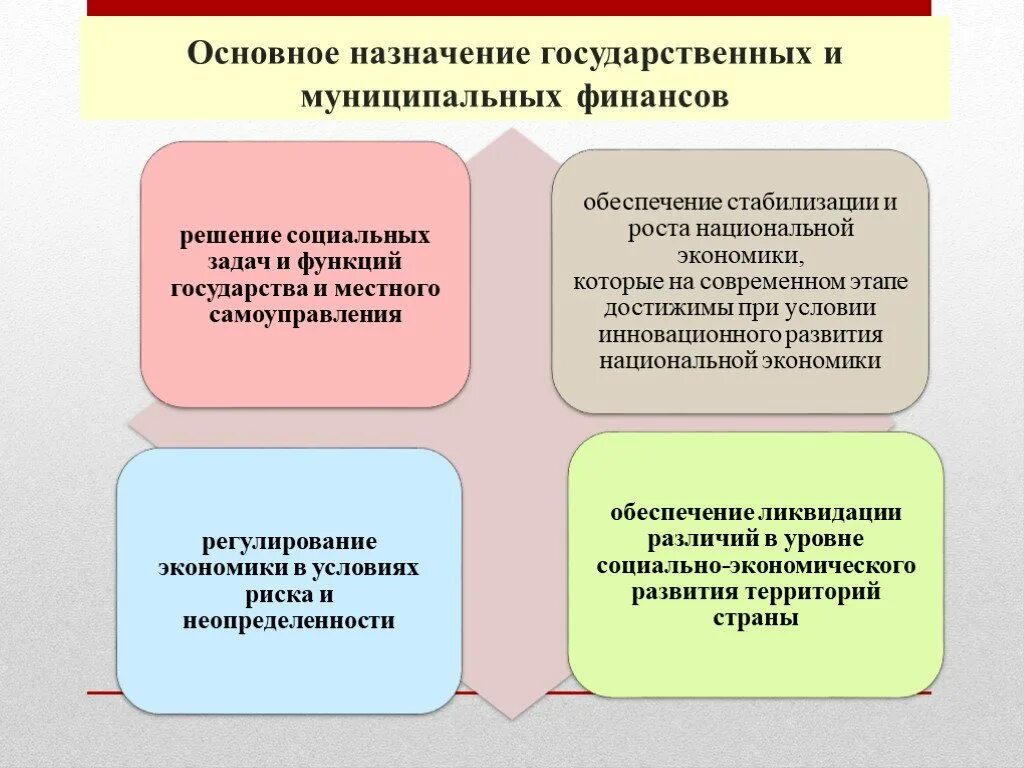 Основное назначение государственных и муниципальных финансов

решение социальных задач и функций государства и местного самоуправления

обеспечение стабилизации и роста национальной экономики, которые на современном этапе достижимы при условии инновационного развития национальной экономики

регулирование экономики в условиях риска и неопределенности

обеспечение ликвидации различий в уровне социально-экономического развития территорий страны